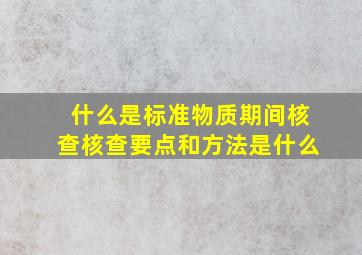 什么是标准物质期间核查核查要点和方法是什么